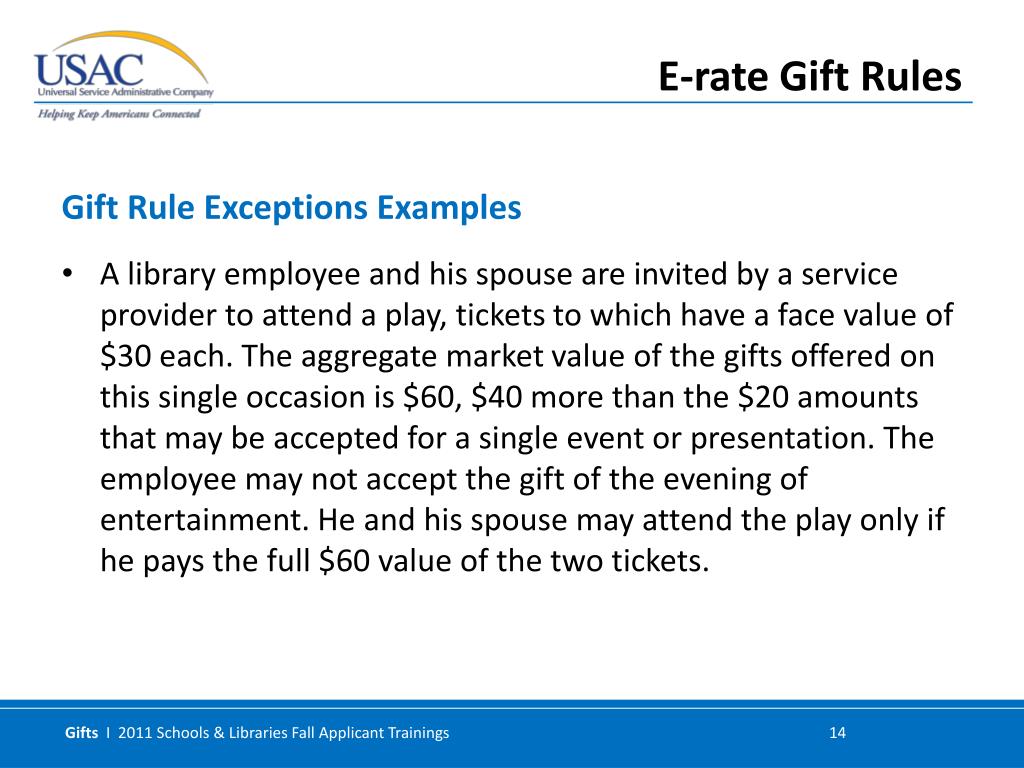 USAC
Universal Service Administrative Company
Helping Keep Americans Connected

E-rate Gift Rules

Gift Rule Exceptions Examples

• A library employee and his spouse are invited by a service provider to attend a play, tickets to which have a face value of \$30 each. The aggregate market value of the gifts offered on this single occasion is \$60, \$40 more than the \$20 amounts that may be accepted for a single event or presentation. The employee may not accept the gift of the evening of entertainment. He and his spouse may attend the play only if he pays the full \$60 value of the two tickets.

Gifts I 2011 Schools & Libraries Fall Applicant Trainings 14